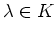 $\lambda \in K$